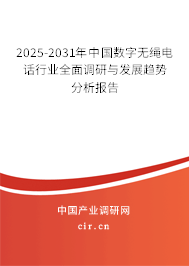 2025-2031年中国数字无绳电话行业全面调研与发展趋势分析报告

中国产业调研网
cir.cn